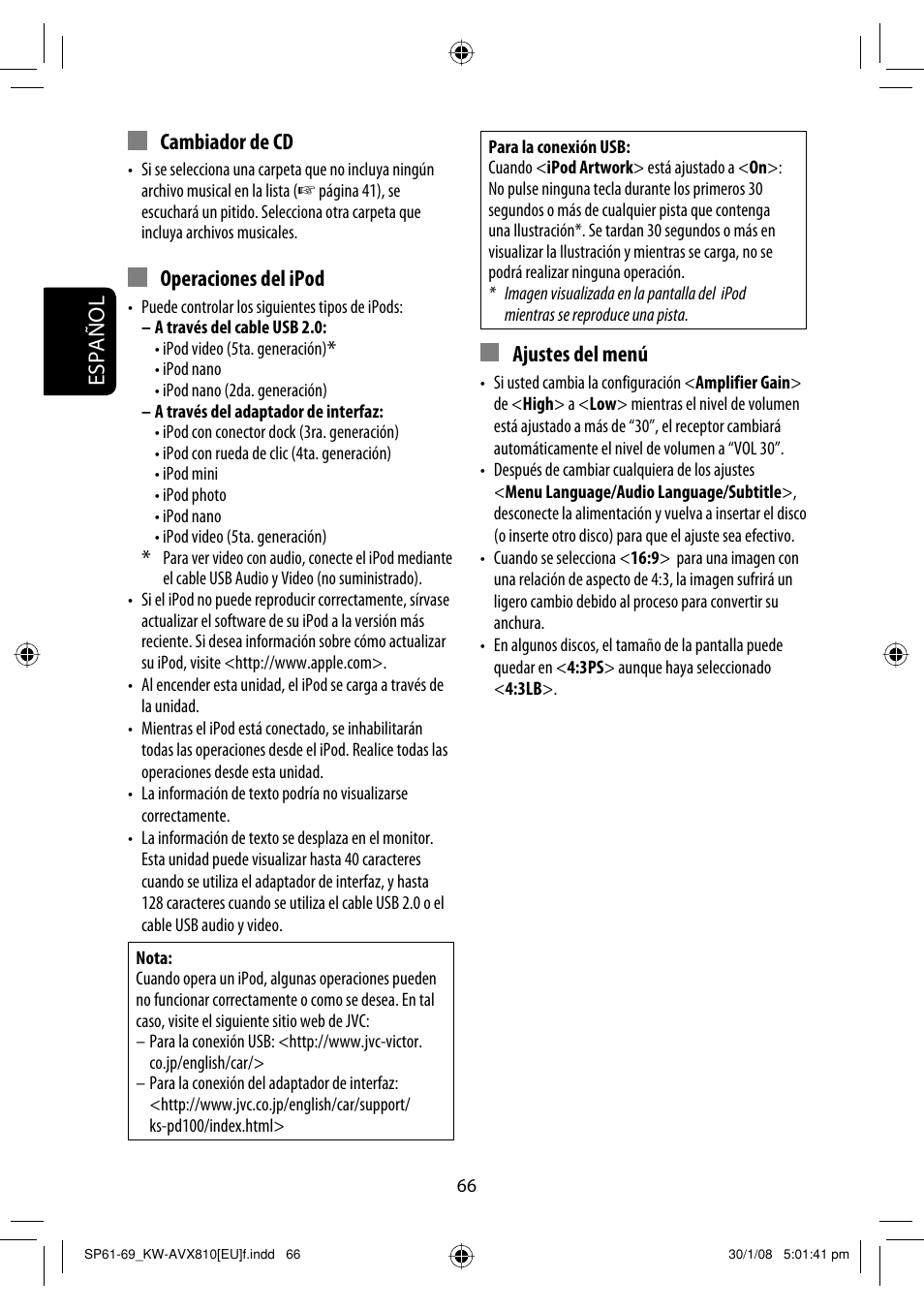 ESPAÑOL

Cambiador de CD

• Si se selecciona una carpeta que no incluya ningún archivo musical en la lista (☞ página 41), se escuchará un pitido. Selecciona otra carpeta que incluya archivos musicales.

Operaciones del iPod

• Puede controlar los siguientes tipos de iPods:
– A través del cable USB 2.0:
• iPod video (5ta. generación)*
• iPod nano
• iPod nano (2da. generación)
– A través del adaptador de interfaz:
• iPod con conector dock (3ra. generación)
• iPod con rueda de clic (4ta. generación)
• iPod mini
• iPod photo
• iPod nano
• iPod video (5ta. generación)
* Para ver video con audio, conecte el iPod mediante el cable USB Audio y Video (no suministrado).
• Si el iPod no puede reproducir correctamente, sírvase actualizar el software de su iPod a la versión más reciente. Si desea información sobre cómo actualizar su iPod, visite <http://www.apple.com>.
• Al encender esta unidad, el iPod se carga a través de la unidad.
• Mientras el iPod está conectado, se inhabilitarán todas las operaciones desde el iPod. Realice todas las operaciones desde esta unidad.
• La información de texto podría no visualizarse correctamente.
• La información de texto se desplaza en el monitor. Esta unidad puede visualizar hasta 40 caracteres cuando se utiliza el adaptador de interfaz, y hasta 128 caracteres cuando se utiliza el cable USB 2.0 o el cable USB audio y video.

Nota:
Cuando opera un iPod, algunas operaciones pueden no funcionar correctamente o como se desea. En tal caso, visite el siguiente sitio web de JVC:
– Para la conexión USB: <http://www.jvc-victor.co.jp/english/car/>
– Para la conexión del adaptador de interfaz: <http://www.jvc.co.jp/english/car/support/ks-pd100/index.html>

Para la conexión USB:
Cuando <iPod Artwork> está ajustado a <On>: No pulse ninguna tecla durante los primeros 30 segundos o más de cualquier pista que contenga una Ilustración*. Se tardan 30 segundos o más en visualizar la Ilustración y mientras se carga, no se podrá realizar ninguna operación.
* Imagen visualizada en la pantalla del iPod mientras se reproduce una pista.

Ajustes del menú

• Si usted cambia la configuración <Amplifier Gain> de <High> a <Low> mientras el nivel de volumen está ajustado a más de “30”, el receptor cambiará automáticamente el nivel de volumen a “VOL 30”.
• Después de cambiar cualquiera de los ajustes <Menu Language/Audio Language/Subtitle>, desconecte la alimentación y vuelva a insertar el disco (o inserte otro disco) para que el ajuste sea efectivo.
• Cuando se selecciona <16:9> para una imagen con una relación de aspecto de 4:3, la imagen sufrirá un ligero cambio debido al proceso para convertir su anchura.
• En algunos discos, el tamaño de la pantalla puede quedar en <4:3PS> aunque haya seleccionado <4:3LB>.

66

SP61-69_KW-AVX810[EU]f.indd 66 30/1/08 5:01:41 pm